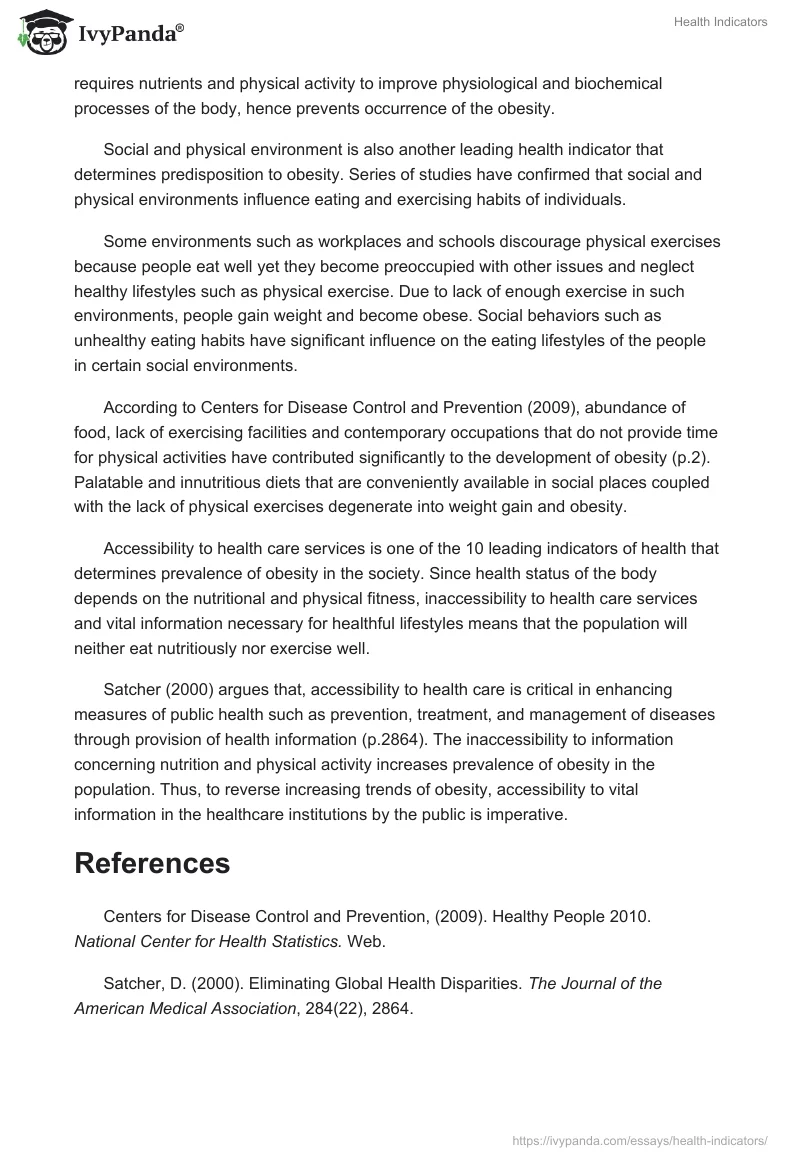 IvyPanda®

Health Indicators

requires nutrients and physical activity to improve physiological and biochemical processes of the body, hence prevents occurrence of the obesity.

Social and physical environment is also another leading health indicator that determines predisposition to obesity. Series of studies have confirmed that social and physical environments influence eating and exercising habits of individuals.

Some environments such as workplaces and schools discourage physical exercises because people eat well yet they become preoccupied with other issues and neglect healthy lifestyles such as physical exercise. Due to lack of enough exercise in such environments, people gain weight and become obese. Social behaviors such as unhealthy eating habits have significant influence on the eating lifestyles of the people in certain social environments.

According to Centers for Disease Control and Prevention (2009), abundance of food, lack of exercising facilities and contemporary occupations that do not provide time for physical activities have contributed significantly to the development of obesity (p.2). Palatable and innutritious diets that are conveniently available in social places coupled with the lack of physical exercises degenerate into weight gain and obesity.

Accessibility to health care services is one of the 10 leading indicators of health that determines prevalence of obesity in the society. Since health status of the body depends on the nutritional and physical fitness, inaccessibility to health care services and vital information necessary for healthful lifestyles means that the population will neither eat nutritiously nor exercise well.

Satcher (2000) argues that, accessibility to health care is critical in enhancing measures of public health such as prevention, treatment, and management of diseases through provision of health information (p.2864). The inaccessibility to information concerning nutrition and physical activity increases prevalence of obesity in the population. Thus, to reverse increasing trends of obesity, accessibility to vital information in the healthcare institutions by the public is imperative.

References

Centers for Disease Control and Prevention, (2009). Healthy People 2010. National Center for Health Statistics. Web.

Satcher, D. (2000). Eliminating Global Health Disparities. The Journal of the American Medical Association, 284(22), 2864.

https://ivypanda.com/essays/health-indicators/